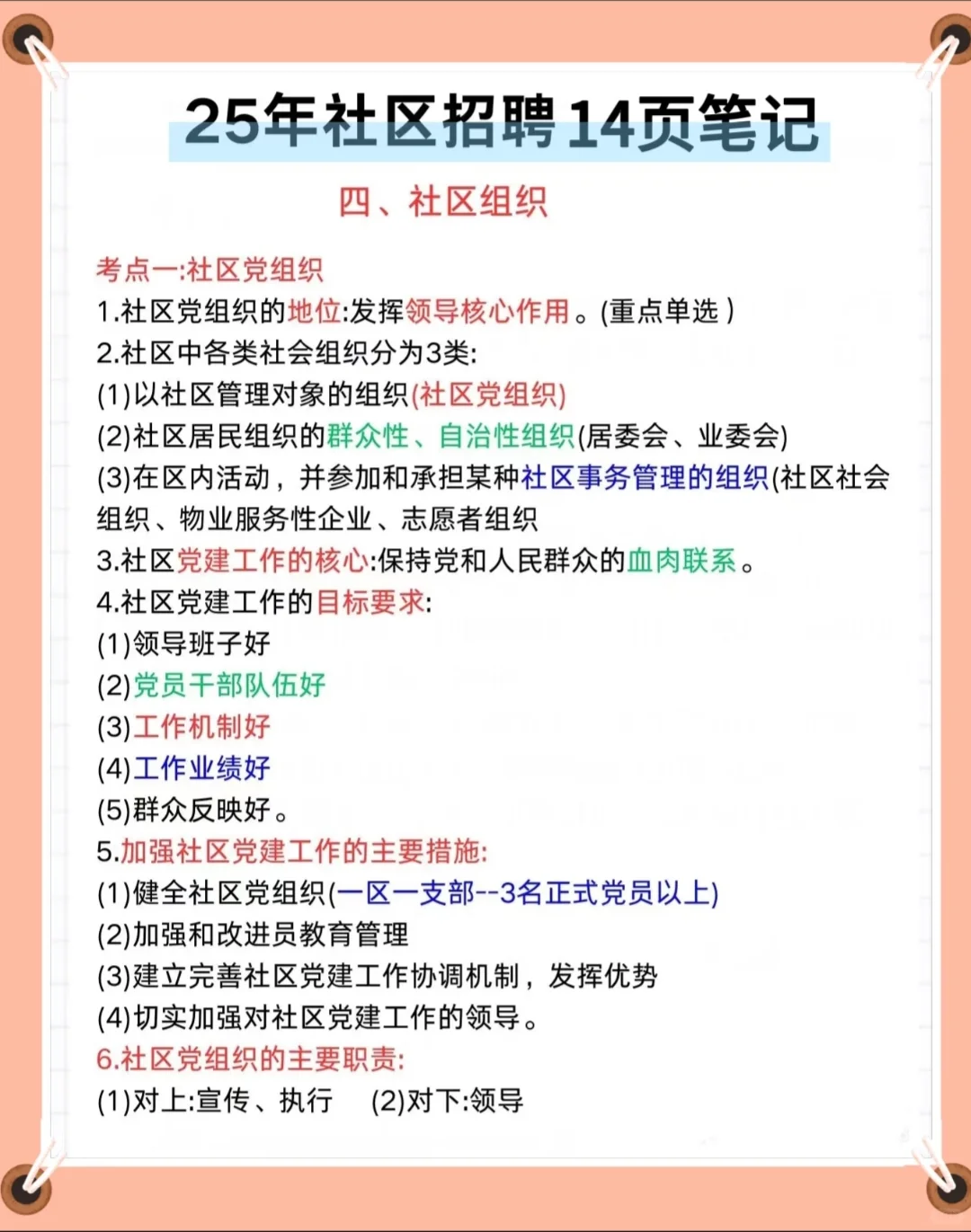 25年社区招聘14页笔记

四、社区组织

考点一:社区党组织

1.社区党组织的地位:发挥领导核心作用。(重点单选)

2.社区中各类社会组织分为3类:

(1)以社区管理对象的组织(社区党组织)

(2)社区居民组织的群众性、自治性组织(居委会、业委会)

(3)在区内活动，并参加和承担某种社区事务管理的组织(社区社会组织、物业服务性企业、志愿者组织

3.社区党建工作的核心:保持党和人民群众的血肉联系。

4.社区党建工作的目标要求:

(1)领导班子好

(2)党员干部队伍好

(3)工作机制好

(4)工作业绩好

(5)群众反映好。

5.加强社区党建工作的主要措施:

(1)健全社区党组织(一区一支部--3名正式党员以上)

(2)加强和改进员教育管理

(3)建立完善社区党建工作协调机制，发挥优势

(4)切实加强对社区党建工作的领导。

6.社区党组织的主要职责:

(1)对上:宣传、执行　(2)对下:领导